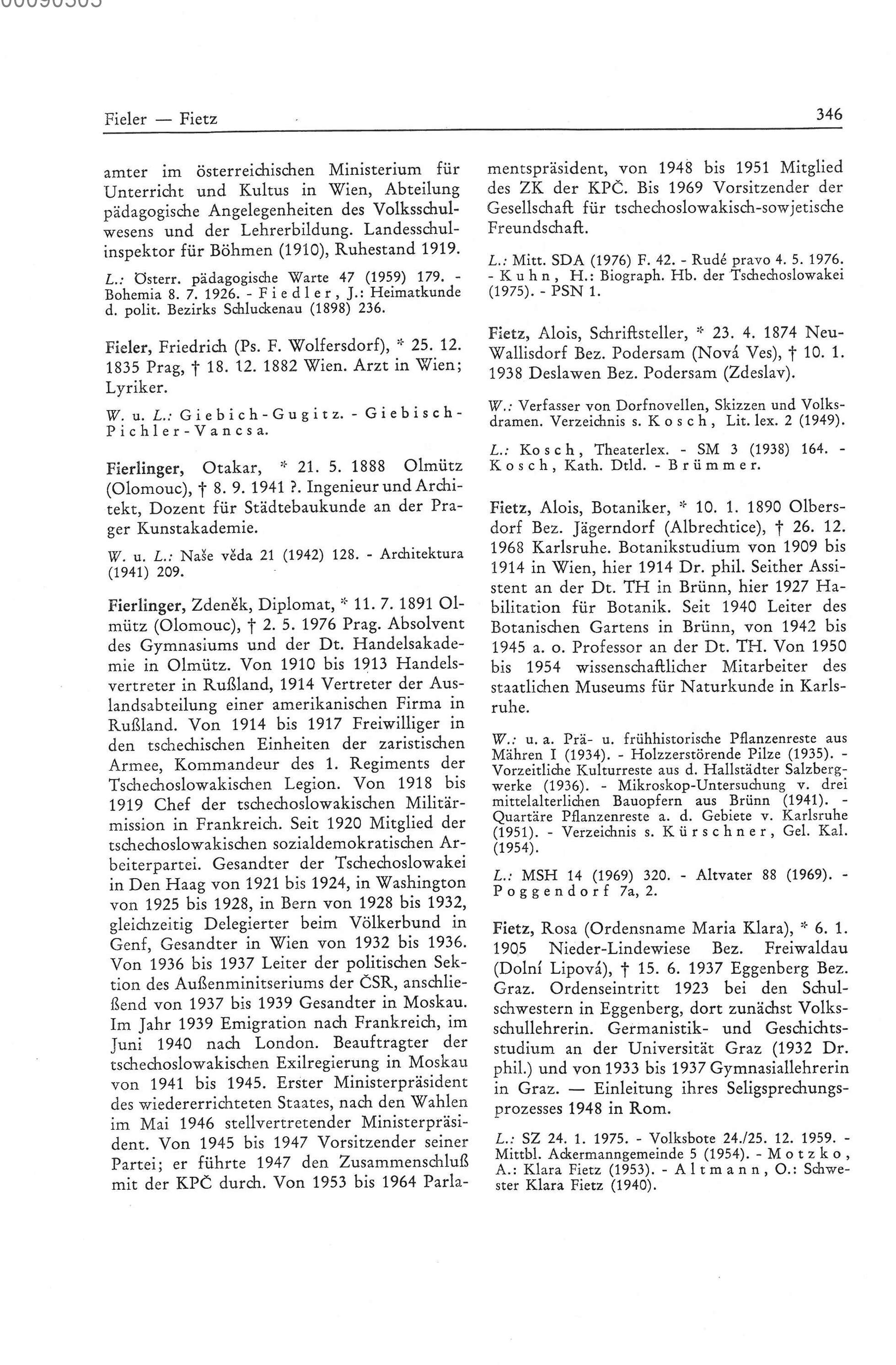 Fieler — Fietz

346

amter im österreichischen Ministerium für Unterricht und Kultus in Wien, Abteilung pädagogische Angelegenheiten des Volksschulwesens und der Lehrerbildung. Landesschulinspektor für Böhmen (1910), Ruhestand 1919.

L.: Österr. pädagogische Warte 47 (1959) 179. - Bohemia 8. 7. 1926. - Fiedler, J.: Heimatkunde d. polit. Bezirks Schluckenau (1898) 236.

Fieler, Friedrich (Ps. F. Wolfersdorf), * 25. 12. 1835 Prag, † 18. 12. 1882 Wien. Arzt in Wien; Lyriker.

W. u. L.: Giebich-Gugitz. - Giebisch-Pichler-Vancsa.

Fierlinger, Otakar, * 21. 5. 1888 Olmütz (Olomouc), † 8. 9. 1941 ?. Ingenieur und Architekt, Dozent für Städtebaukunde an der Prager Kunstakademie.

W. u. L.: Naše věda 21 (1942) 128. - Architektura (1941) 209.

Fierlinger, Zdeněk, Diplomat, * 11. 7. 1891 Olmütz (Olomouc), † 2. 5. 1976 Prag. Absolvent des Gymnasiums und der Dt. Handelsakademie in Olmütz. Von 1910 bis 1913 Handelsvertreter in Rußland, 1914 Vertreter der Auslandsabteilung einer amerikanischen Firma in Rußland. Von 1914 bis 1917 Freiwilliger in den tschechischen Einheiten der zaristischen Armee, Kommandeur des 1. Regiments der Tschechoslowakischen Legion. Von 1918 bis 1919 Chef der tschechoslowakischen Militärmission in Frankreich. Seit 1920 Mitglied der tschechoslowakischen sozialdemokratischen Arbeiterpartei. Gesandter der Tschechoslowakei in Den Haag von 1921 bis 1924, in Washington von 1925 bis 1928, in Bern von 1928 bis 1932, gleichzeitig Delegierter beim Völkerbund in Genf, Gesandter in Wien von 1932 bis 1936. Von 1936 bis 1937 Leiter der politischen Sektion des Außenminitseriums der ČSR, anschließend von 1937 bis 1939 Gesandter in Moskau. Im Jahr 1939 Emigration nach Frankreich, im Juni 1940 nach London. Beauftragter der tschechoslowakischen Exilregierung in Moskau von 1941 bis 1945. Erster Ministerpräsident des wiedererrichteten Staates, nach den Wahlen im Mai 1946 stellvertretender Ministerpräsident. Von 1945 bis 1947 Vorsitzender seiner Partei; er führte 1947 den Zusammenschluß mit der KPČ durch. Von 1953 bis 1964 Parlamentspräsident, von 1948 bis 1951 Mitglied des ZK der KPČ. Bis 1969 Vorsitzender der Gesellschaft für tschechoslowakisch-sowjetische Freundschaft.

L.: Mitt. SDA (1976) F. 42. - Rudé pravo 4. 5. 1976. - Kuhn, H.: Biograph. Hb. der Tschechoslowakei (1975). - PSN 1.

Fietz, Alois, Schriftsteller, * 23. 4. 1874 Neu-Wallisdorf Bez. Podersam (Nová Ves), † 10. 1. 1938 Deslawen Bez. Podersam (Zdeslav).

W.: Verfasser von Dorfnovellen, Skizzen und Volksdramen. Verzeichnis s. Kosch, Lit. lex. 2 (1949).

L.: Kosch, Theaterlex. - SM 3 (1938) 164. - Kosch, Kath. Dtld. - Brümmer.

Fietz, Alois, Botaniker, * 10. 1. 1890 Olbersdorf Bez. Jägerndorf (Albrechtice), † 26. 12. 1968 Karlsruhe. Botanikstudium von 1909 bis 1914 in Wien, hier 1914 Dr. phil. Seither Assistent an der Dt. TH in Brünn, hier 1927 Habilitation für Botanik. Seit 1940 Leiter des Botanischen Gartens in Brünn, von 1942 bis 1945 a. o. Professor an der Dt. TH. Von 1950 bis 1954 wissenschaftlicher Mitarbeiter des staatlichen Museums für Naturkunde in Karlsruhe.

W.: u. a. Prä- u. frühhistorische Pflanzenreste aus Mähren I (1934). - Holzzerstörende Pilze (1935). - Vorzeitliche Kulturreste aus d. Hallstädter Salzbergwerke (1936). - Mikroskop-Untersuchung v. drei mittelalterlichen Bauopfern aus Brünn (1941). - Quartäre Pflanzenreste a. d. Gebiete v. Karlsruhe (1951). - Verzeichnis s. Kürschner, Gel. Kal. (1954).

L.: MSH 14 (1969) 320. - Altvater 88 (1969). - Poggendorf 7a, 2.

Fietz, Rosa (Ordensname Maria Klara), * 6. 1. 1905 Nieder-Lindewiese Bez. Freiwaldau (Dolní Lipová), † 15. 6. 1937 Eggenberg Bez. Graz. Ordenseintritt 1923 bei den Schulschwestern in Eggenberg, dort zunächst Volksschullehrerin. Germanistik- und Geschichtsstudium an der Universität Graz (1932 Dr. phil.) und von 1933 bis 1937 Gymnasiallehrerin in Graz. — Einleitung ihres Seligsprechungsprozesses 1948 in Rom.

L.: SZ 24. 1. 1975. - Volksbote 24./25. 12. 1959. - Mittbl. Ackermanngemeinde 5 (1954). - Motzko, A.: Klara Fietz (1953). - Altmann, O.: Schwester Klara Fietz (1940).